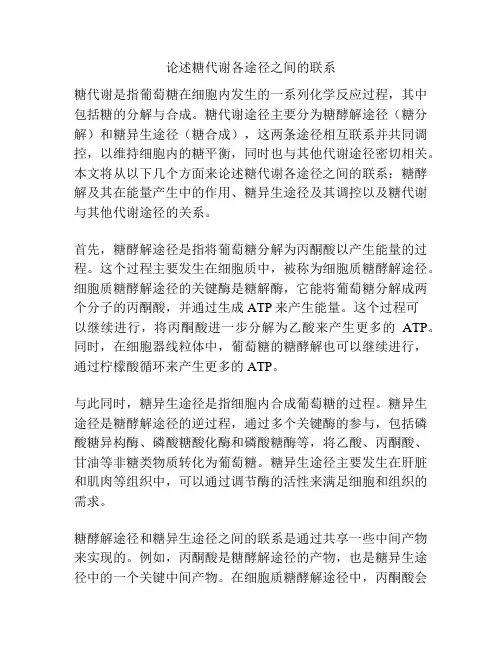 论述糖代谢各途径之间的联系

糖代谢是指葡萄糖在细胞内发生的一系列化学反应过程，其中包括糖的分解与合成。糖代谢途径主要分为糖酵解途径（糖分解）和糖异生途径（糖合成），这两条途径相互联系并共同调控，以维持细胞内的糖平衡，同时也与其他代谢途径密切相关。本文将从以下几个方面来论述糖代谢各途径之间的联系：糖酵解及其在能量产生中的作用、糖异生途径及其调控以及糖代谢与其他代谢途径的关系。

首先，糖酵解途径是指将葡萄糖分解为丙酮酸以产生能量的过程。这个过程主要发生在细胞质中，被称为细胞质糖酵解途径。细胞质糖酵解途径的关键酶是糖解酶，它能将葡萄糖分解成两个分子的丙酮酸，并通过生成 ATP 来产生能量。这个过程可以继续进行，将丙酮酸进一步分解为乙酸来产生更多的 ATP。同时，在细胞器线粒体中，葡萄糖的糖酵解也可以继续进行，通过柠檬酸循环来产生更多的 ATP。

与此同时，糖异生途径是指细胞内合成葡萄糖的过程。糖异生途径是糖酵解途径的逆过程，通过多个关键酶的参与，包括磷酸糖异构酶、磷酸糖酸化酶和磷酸糖酶等，将乙酸、丙酮酸、甘油等非糖类物质转化为葡萄糖。糖异生途径主要发生在肝脏和肌肉等组织中，可以通过调节酶的活性来满足细胞和组织的需求。

糖酵解途径和糖异生途径之间的联系是通过共享一些中间产物来实现的。例如，丙酮酸是糖酵解途径的产物，也是糖异生途径中的一个关键中间产物。在细胞质糖酵解途径中，丙酮酸会